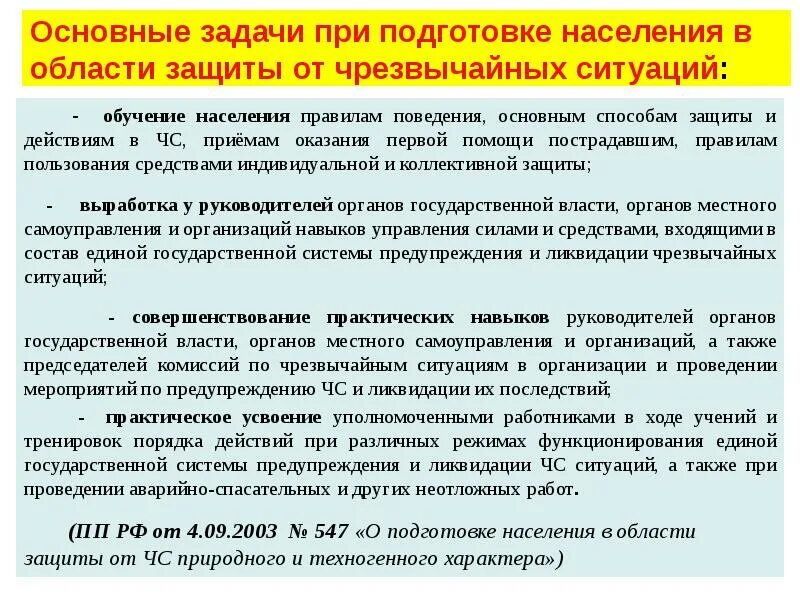 Основные задачи при подготовке населения в области защиты от чрезвычайных ситуаций:

- обучение населения правилам поведения, основным способам защиты и действиям в ЧС, приёмам оказания первой помощи пострадавшим, правилам пользования средствами индивидуальной и коллективной защиты;

- выработка у руководителей органов государственной власти, органов местного самоуправления и организаций навыков управления силами и средствами, входящими в состав единой государственной системы предупреждения и ликвидации чрезвычайных ситуаций;

- совершенствование практических навыков руководителей органов государственной власти, органов местного самоуправления и организаций, а также председателей комиссий по чрезвычайным ситуациям в организации и проведении мероприятий по предупреждению ЧС и ликвидации их последствий;

- практическое усвоение уполномоченными работниками в ходе учений и тренировок порядка действий при различных режимах функционирования единой государственной системы предупреждения и ликвидации ЧС ситуаций, а также при проведении аварийно-спасательных и других неотложных работ.

(ПП РФ от 4.09.2003 № 547 «О подготовке населения в области защиты от ЧС природного и техногенного характера»)